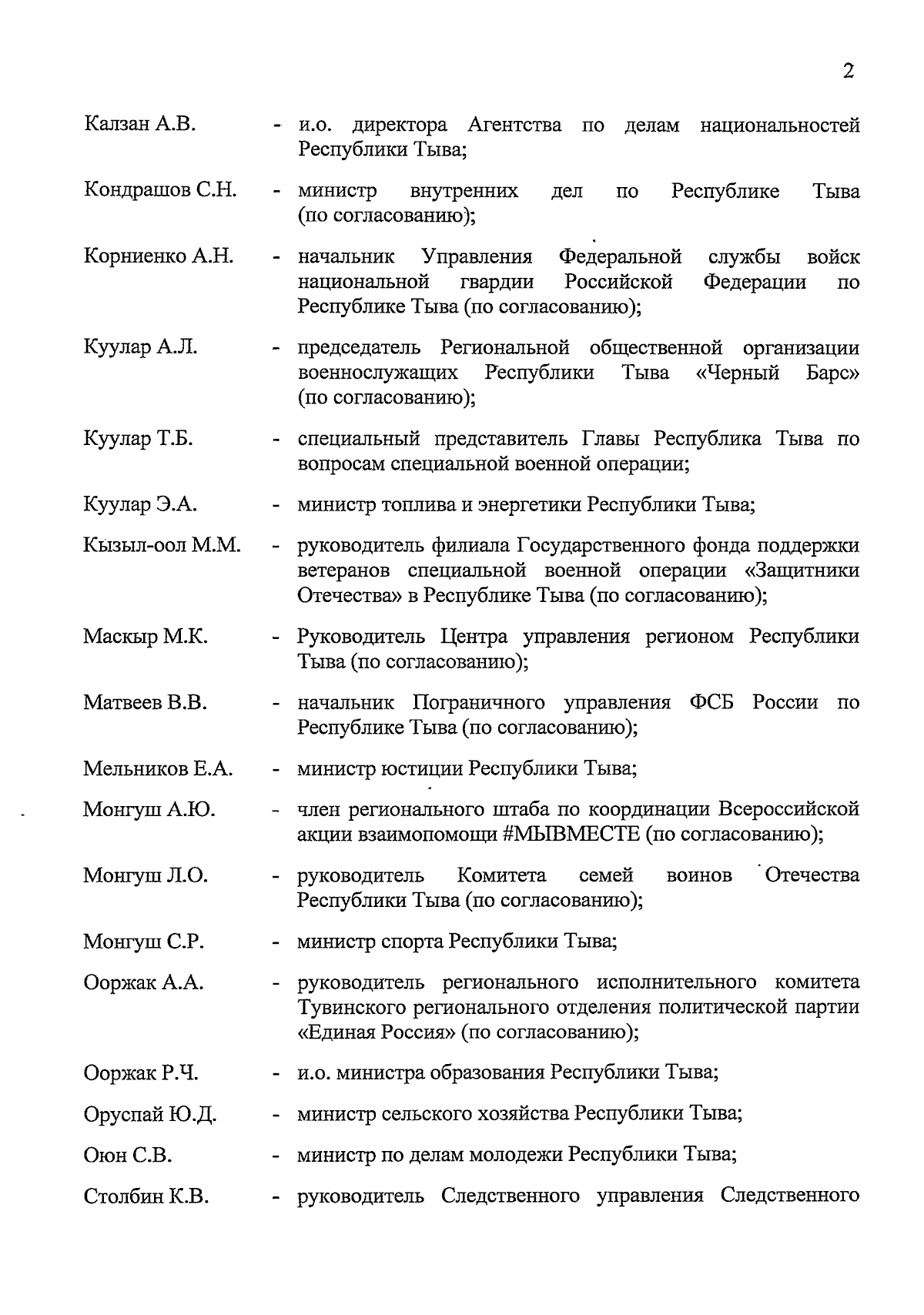 2

Калзан А.В. - и.о. директора Агентства по делам национальностей Республики Тыва;

Кондрашов С.Н. - министр внутренних дел по Республике Тыва (по согласованию);

Корниенко А.Н. - начальник Управления Федеральной службы войск национальной гвардии Российской Федерации по Республике Тыва (по согласованию);

Куулар А.Л. - председатель Региональной общественной организации военнослужащих Республики Тыва «Черный Барс» (по согласованию);

Куулар Т.Б. - специальный представитель Главы Республика Тыва по вопросам специальной военной операции;

Куулар Э.А. - министр топлива и энергетики Республики Тыва;

Кызыл-оол М.М. - руководитель филиала Государственного фонда поддержки ветеранов специальной военной операции «Защитники Отечества» в Республике Тыва (по согласованию);

Маскыр М.К. - Руководитель Центра управления регионом Республики Тыва (по согласованию);

Матвеев В.В. - начальник Пограничного управления ФСБ России по Республике Тыва (по согласованию);

Мельников Е.А. - министр юстиции Республики Тыва;

Монгуш А.Ю. - член регионального штаба по координации Всероссийской акции взаимопомощи #МЫВМЕСТЕ (по согласованию);

Монгуш Л.О. - руководитель Комитета семей воинов Отечества Республики Тыва (по согласованию);

Монгуш С.Р. - министр спорта Республики Тыва;

Ооржак А.А. - руководитель регионального исполнительного комитета Тувинского регионального отделения политической партии «Единая Россия» (по согласованию);

Ооржак Р.Ч. - и.о. министра образования Республики Тыва;

Оруспай Ю.Д. - министр сельского хозяйства Республики Тыва;

Оюн С.В. - министр по делам молодежи Республики Тыва;

Столбин К.В. - руководитель Следственного управления Следственного